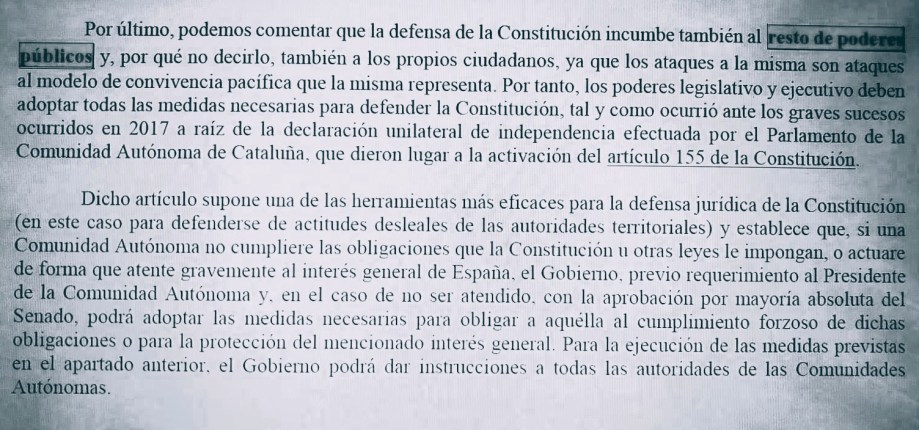 Por último, podemos comentar que la defensa de la Constitución incumbe también al resto de poderes públicos y, por qué no decirlo, también a los propios ciudadanos, ya que los ataques a la misma son ataques al modelo de convivencia pacífica que la misma representa. Por tanto, los poderes legislativo y ejecutivo deben adoptar todas las medidas necesarias para defender la Constitución, tal y como ocurrió ante los graves sucesos ocurridos en 2017 a raíz de la declaración unilateral de independencia efectuada por el Parlamento de la Comunidad Autónoma de Cataluña, que dieron lugar a la activación del artículo 155 de la Constitución.

Dicho artículo supone una de las herramientas más eficaces para la defensa jurídica de la Constitución (en este caso para defenderse de actitudes desleales de las autoridades territoriales) y establece que, si una Comunidad Autónoma no cumpliere las obligaciones que la Constitución u otras leyes le impongan, o actuare de forma que atente gravemente al interés general de España, el Gobierno, previo requerimiento al Presidente de la Comunidad Autónoma y, en el caso de no ser atendido, con la aprobación por mayoría absoluta del Senado, podrá adoptar las medidas necesarias para obligar a aquélla al cumplimiento forzoso de dichas obligaciones o para la protección del mencionado interés general. Para la ejecución de las medidas previstas en el apartado anterior, el Gobierno podrá dar instrucciones a todas las autoridades de las Comunidades Autónomas.